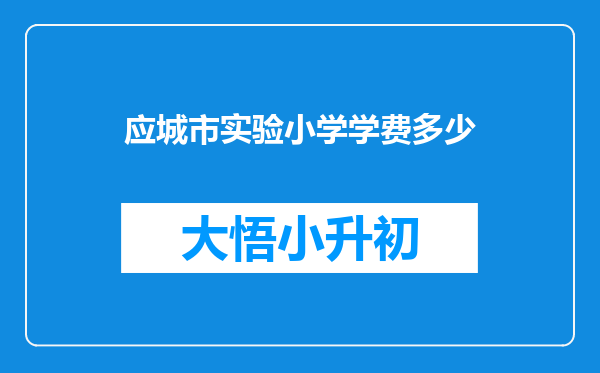 应城市实验小学学费多少

大悟小升初